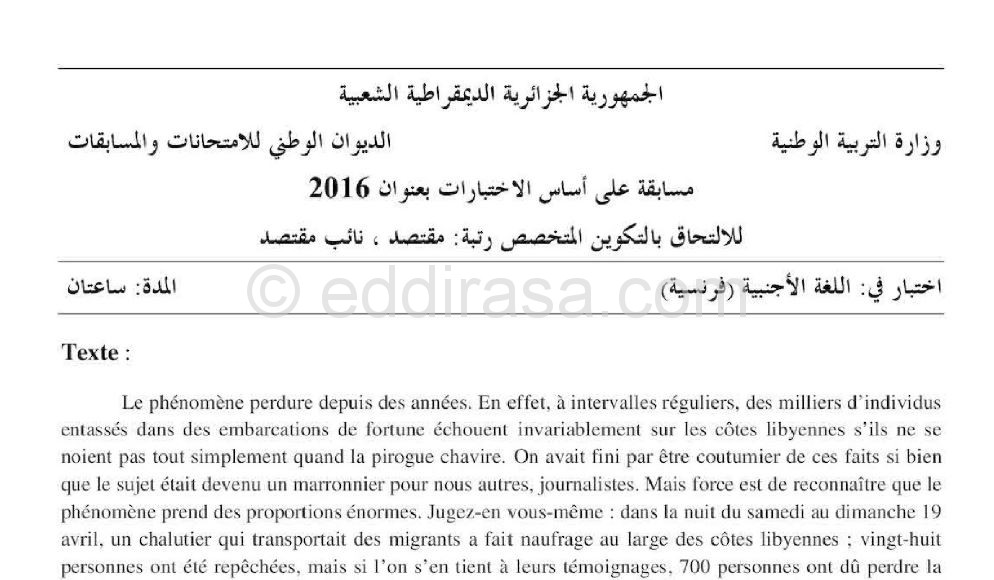 الجمهورية الجزائرية الديمقراطية الشعبية

وزارة التربية الوطنية

الديوان الوطني للامتحانات والمسابقات

مسابقة على أساس الاختبارات بعنوان 2016

للالتحاق بالتكوين المتخصص رتبة: مقتصد ، نائب مقتصد

اختبار في: اللغة الأجنبية (فرنسية)

المدة: ساعتان

© eddirasa.com

Texte :

Le phénomène perdure depuis des années. En effet, à intervalles réguliers, des milliers d'individus entassés dans des embarcations de fortune échouent invariablement sur les côtes libyennes s'ils ne se noient pas tout simplement quand la pirogue chavire. On avait fini par être coutumier de ces faits si bien que le sujet était devenu un marronnier pour nous autres, journalistes. Mais force est de reconnaître que le phénomène prend des proportions énormes. Jugez-en vous-même : dans la nuit du samedi au dimanche 19 avril, un chalutier qui transportait des migrants a fait naufrage au large des côtes libyennes ; vingt-huit personnes ont été repêchées, mais si l'on s'en tient à leurs témoignages, 700 personnes ont dû perdre la